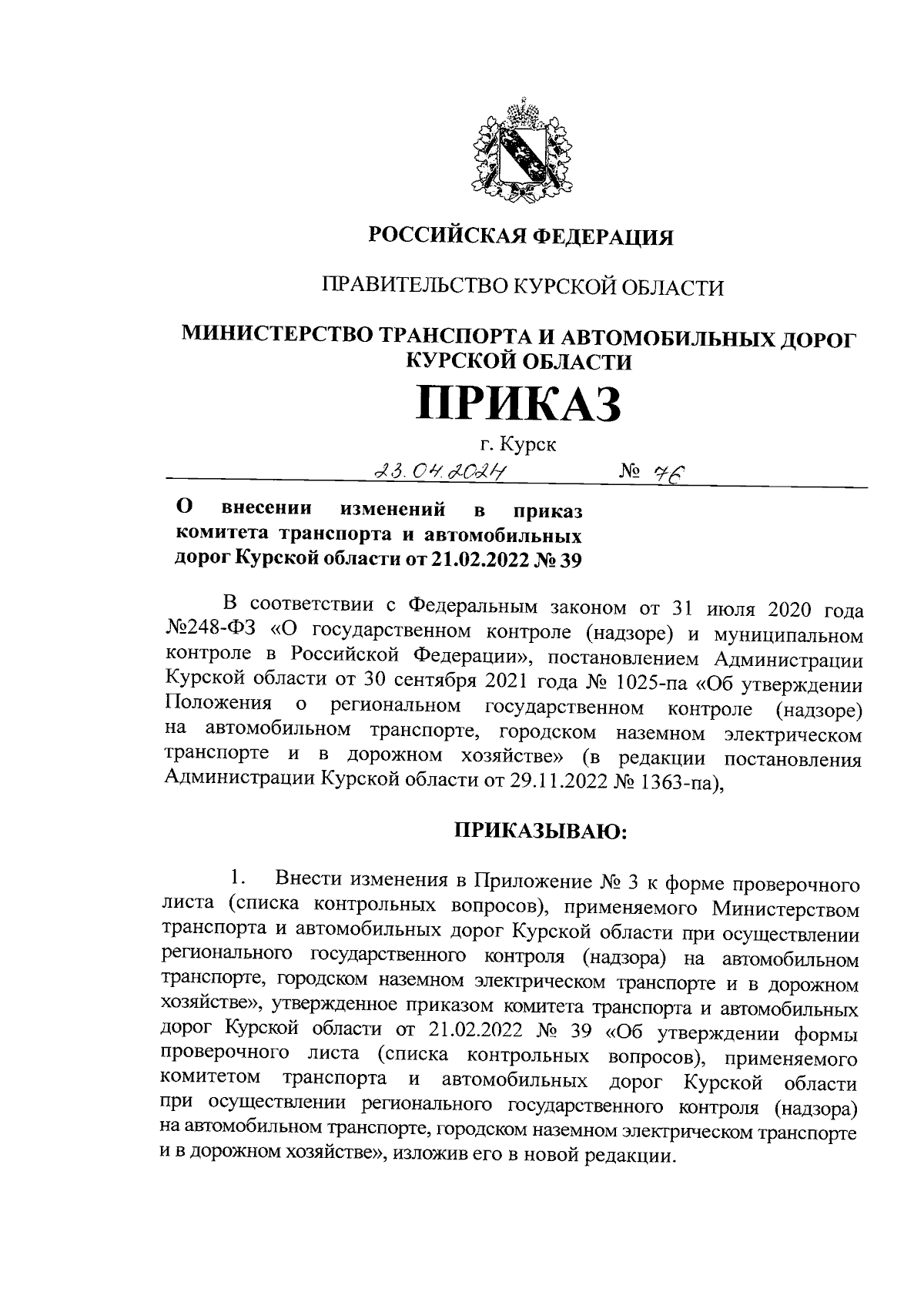 РОССИЙСКАЯ ФЕДЕРАЦИЯ

ПРАВИТЕЛЬСТВО КУРСКОЙ ОБЛАСТИ

МИНИСТЕРСТВО ТРАНСПОРТА И АВТОМОБИЛЬНЫХ ДОРОГ КУРСКОЙ ОБЛАСТИ

ПРИКАЗ

г. Курск

23.04.2024 № 76

О внесении изменений в приказ комитета транспорта и автомобильных дорог Курской области от 21.02.2022 № 39

В соответствии с Федеральным законом от 31 июля 2020 года №248-ФЗ «О государственном контроле (надзоре) и муниципальном контроле в Российской Федерации», постановлением Администрации Курской области от 30 сентября 2021 года № 1025-па «Об утверждении Положения о региональном государственном контроле (надзоре) на автомобильном транспорте, городском наземном электрическом транспорте и в дорожном хозяйстве» (в редакции постановления Администрации Курской области от 29.11.2022 № 1363-па),

ПРИКАЗЫВАЮ:

1. Внести изменения в Приложение № 3 к форме проверочного листа (списка контрольных вопросов), применяемого Министерством транспорта и автомобильных дорог Курской области при осуществлении регионального государственного контроля (надзора) на автомобильном транспорте, городском наземном электрическом транспорте и в дорожном хозяйстве», утвержденное приказом комитета транспорта и автомобильных дорог Курской области от 21.02.2022 № 39 «Об утверждении формы проверочного листа (списка контрольных вопросов), применяемого комитетом транспорта и автомобильных дорог Курской области при осуществлении регионального государственного контроля (надзора) на автомобильном транспорте, городском наземном электрическом транспорте и в дорожном хозяйстве», изложив его в новой редакции.